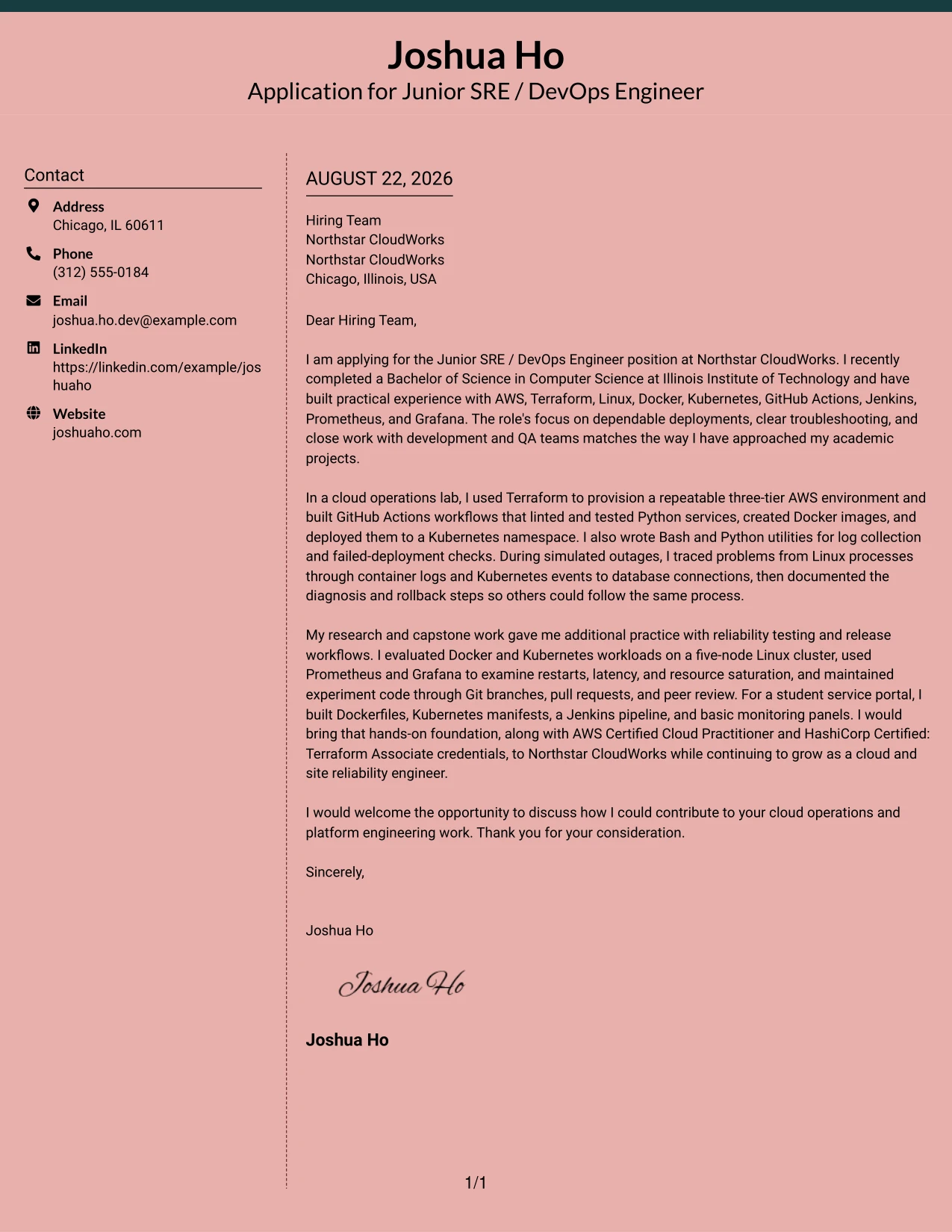 Joshua Ho
Application for Junior SRE / DevOps Engineer

Contact

Address
Chicago, IL 60611

Phone
(312) 555-0184

Email
joshua.ho.dev@example.com

LinkedIn
https://linkedin.com/example/joshuaho

Website
joshuaho.com

AUGUST 22, 2026

Hiring Team
Northstar CloudWorks
Northstar CloudWorks
Chicago, Illinois, USA

Dear Hiring Team,

I am applying for the Junior SRE / DevOps Engineer position at Northstar CloudWorks. I recently completed a Bachelor of Science in Computer Science at Illinois Institute of Technology and have built practical experience with AWS, Terraform, Linux, Docker, Kubernetes, GitHub Actions, Jenkins, Prometheus, and Grafana. The role's focus on dependable deployments, clear troubleshooting, and close work with development and QA teams matches the way I have approached my academic projects.

In a cloud operations lab, I used Terraform to provision a repeatable three-tier AWS environment and built GitHub Actions workflows that linted and tested Python services, created Docker images, and deployed them to a Kubernetes namespace. I also wrote Bash and Python utilities for log collection and failed-deployment checks. During simulated outages, I traced problems from Linux processes through container logs and Kubernetes events to database connections, then documented the diagnosis and rollback steps so others could follow the same process.

My research and capstone work gave me additional practice with reliability testing and release workflows. I evaluated Docker and Kubernetes workloads on a five-node Linux cluster, used Prometheus and Grafana to examine restarts, latency, and resource saturation, and maintained experiment code through Git branches, pull requests, and peer review. For a student service portal, I built Dockerfiles, Kubernetes manifests, a Jenkins pipeline, and basic monitoring panels. I would bring that hands-on foundation, along with AWS Certified Cloud Practitioner and HashiCorp Certified: Terraform Associate credentials, to Northstar CloudWorks while continuing to grow as a cloud and site reliability engineer.

I would welcome the opportunity to discuss how I could contribute to your cloud operations and platform engineering work. Thank you for your consideration.

Sincerely,

Joshua Ho

Joshua Ho

Joshua Ho

1/1